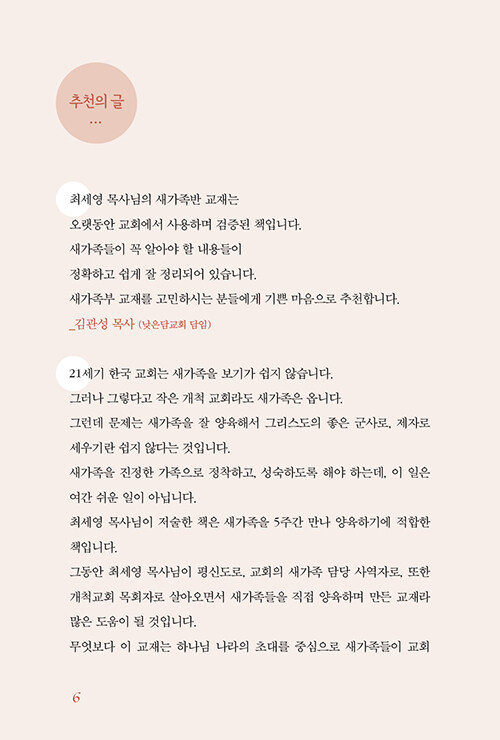 추천의 글
...

최세영 목사님의 새가족반 교재는
오랫동안 교회에서 사용하며 검증된 책입니다.
새가족들이 꼭 알아야 할 내용들이
정확하고 쉽게 잘 정리되어 있습니다.
새가족부 교재를 고민하시는 분들에게 기쁜 마음으로 추천합니다.
_김관성 목사 (낮은담교회 담임)

21세기 한국 교회는 새가족을 보기가 쉽지 않습니다.
그러나 그렇다고 작은 개척 교회라도 새가족은 옵니다.
그런데 문제는 새가족을 잘 양육해서 그리스도의 좋은 군사로, 제자로 세우기란 쉽지 않다는 것입니다.
새가족을 진정한 가족으로 정착하고, 성숙하도록 해야 하는데, 이 일은 여간 쉬운 일이 아닙니다.
최세영 목사님이 저술한 책은 새가족을 5주간 만나 양육하기에 적합한 책입니다.
그동안 최세영 목사님이 평신도로, 교회의 새가족 담당 사역자로, 또한 개척교회 목회자로 살아오면서 새가족들을 직접 양육하며 만든 교재라 많은 도움이 될 것입니다.
무엇보다 이 교재는 하나님 나라의 초대를 중심으로 새가족들이 교회

6